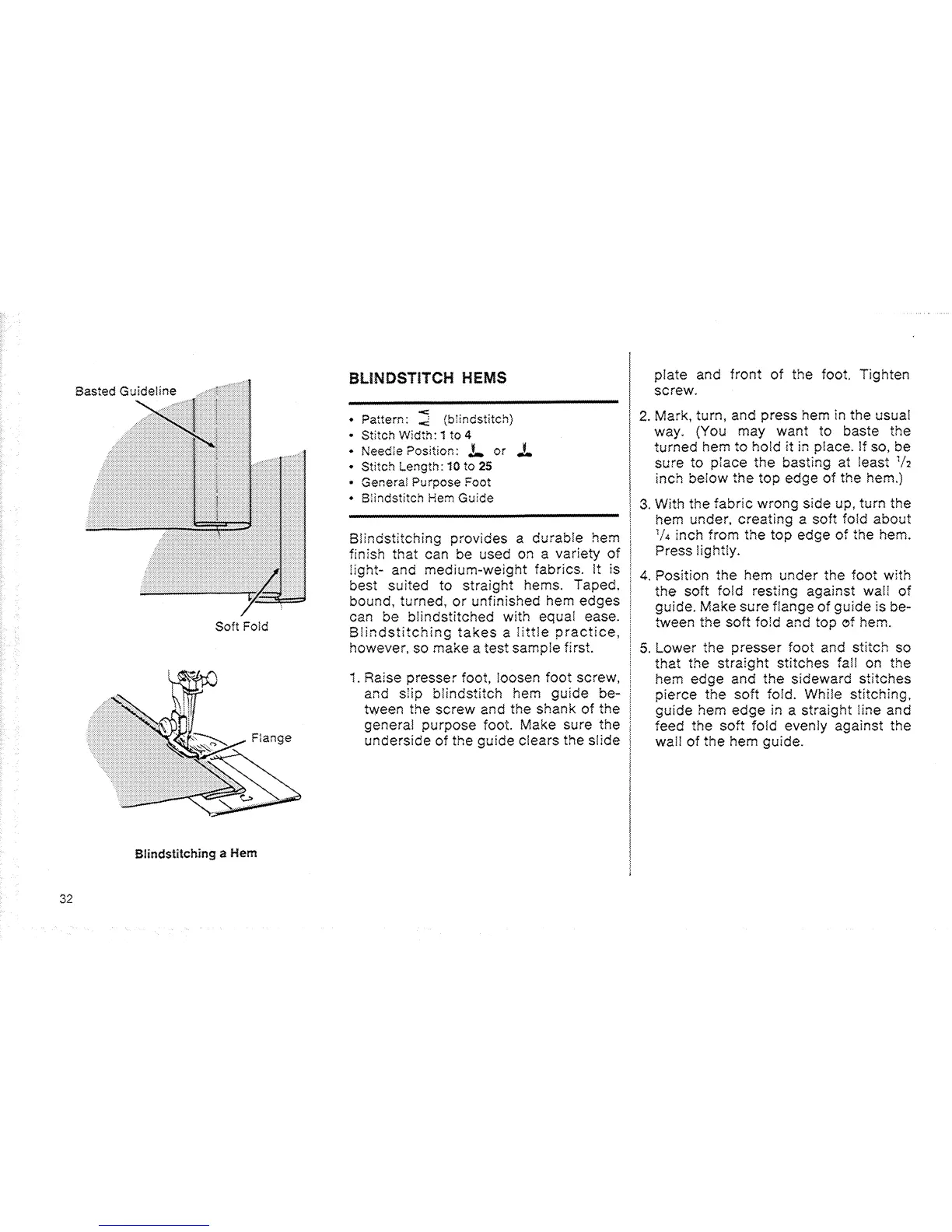 Basted Guideline

Soft Fold

Flange

Blindstitching a Hem

32

BLINDSTITCH HEMS

• Pattern: (blindstitch)
• Stitch Width: 1 to 4
• Needle Position: or
• Stitch Length: 10 to 25
• General Purpose Foot
• Blindstitch Hem Guide

Blindstitching provides a durable hem finish that can be used on a variety of light- and medium-weight fabrics. It is best suited to straight hems. Taped, bound, turned, or unfinished hem edges can be blindstitched with equal ease. Blindstitching takes a little practice, however, so make a test sample first.

1. Raise presser foot, loosen foot screw, and slip blindstitch hem guide between the screw and the shank of the general purpose foot. Make sure the underside of the guide clears the slide plate and front of the foot. Tighten screw.

2. Mark, turn, and press hem in the usual way. (You may want to baste the turned hem to hold it in place. If so, be sure to place the basting at least $\frac{1}{2}$ inch below the top edge of the hem.)

3. With the fabric wrong side up, turn the hem under, creating a soft fold about $\frac{1}{4}$ inch from the top edge of the hem. Press lightly.

4. Position the hem under the foot with the soft fold resting against wall of guide. Make sure flange of guide is between the soft fold and top of hem.

5. Lower the presser foot and stitch so that the straight stitches fall on the hem edge and the sideward stitches pierce the soft fold. While stitching, guide hem edge in a straight line and feed the soft fold evenly against the wall of the hem guide.